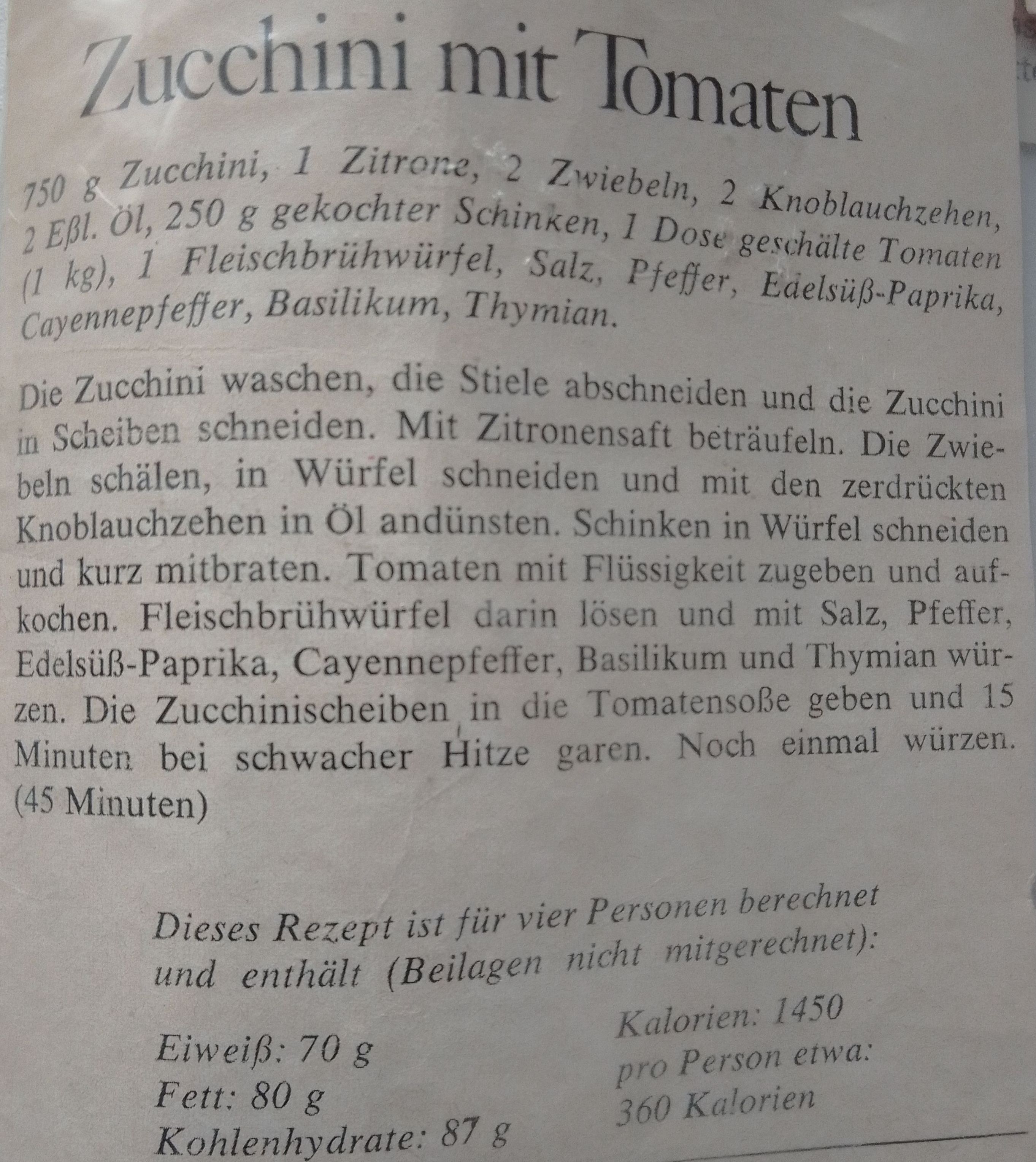 Zucchini mit Tomaten

750 g Zucchini, 1 Zitrone, 2 Zwiebeln, 2 Knoblauchzehen, 2 Eßl. Öl, 250 g gekochter Schinken, 1 Dose geschälte Tomaten (1 kg), 1 Fleischbrühwürfel, Salz, Pfeffer, Edelsüß-Paprika, Cayennepfeffer, Basilikum, Thymian.

Die Zucchini waschen, die Stiele abschneiden und die Zucchini in Scheiben schneiden. Mit Zitronensaft beträufeln. Die Zwiebeln schälen, in Würfel schneiden und mit den zerdrückten Knoblauchzehen in Öl andünsten. Schinken in Würfel schneiden und kurz mitbraten. Tomaten mit Flüssigkeit zugeben und aufkochen. Fleischbrühwürfel darin lösen und mit Salz, Pfeffer, Edelsüß-Paprika, Cayennepfeffer, Basilikum und Thymian würzen. Die Zucchinischeiben in die Tomatensoße geben und 15 Minuten bei schwacher Hitze garen. Noch einmal würzen. (45 Minuten)

Dieses Rezept ist für vier Personen berechnet und enthält (Beilagen nicht mitgerechnet):

Eiweiß: 70 g
Fett: 80 g
Kohlenhydrate: 87 g

Kalorien: 1450
pro Person etwa:
360 Kalorien